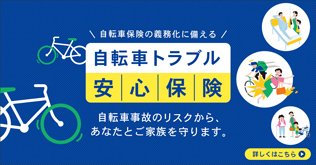 \ 自転車保険の義務化に備える /

自転車トラブル

安心保険

自転車事故のリスクから、あなたとご家族を守ります。

詳しくはこちら